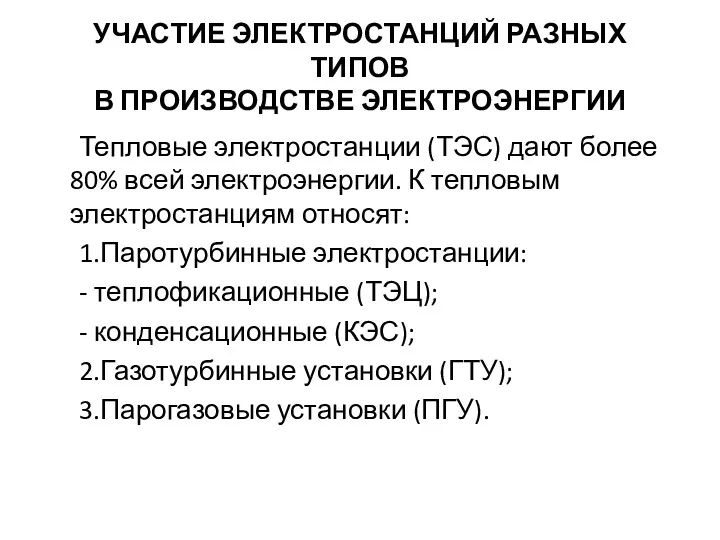 УЧАСТИЕ ЭЛЕКТРОСТАНЦИЙ РАЗНЫХ ТИПОВ
В ПРОИЗВОДСТВЕ ЭЛЕКТРОЭНЕРГИИ

Тепловые электростанции (ТЭС) дают более 80% всей электроэнергии. К тепловым электростанциям относят:

1.Паротурбинные электростанции:

- теплофикационные (ТЭЦ);

- конденсационные (КЭС);

2.Газотурбинные установки (ГТУ);

3.Парогазовые установки (ПГУ).